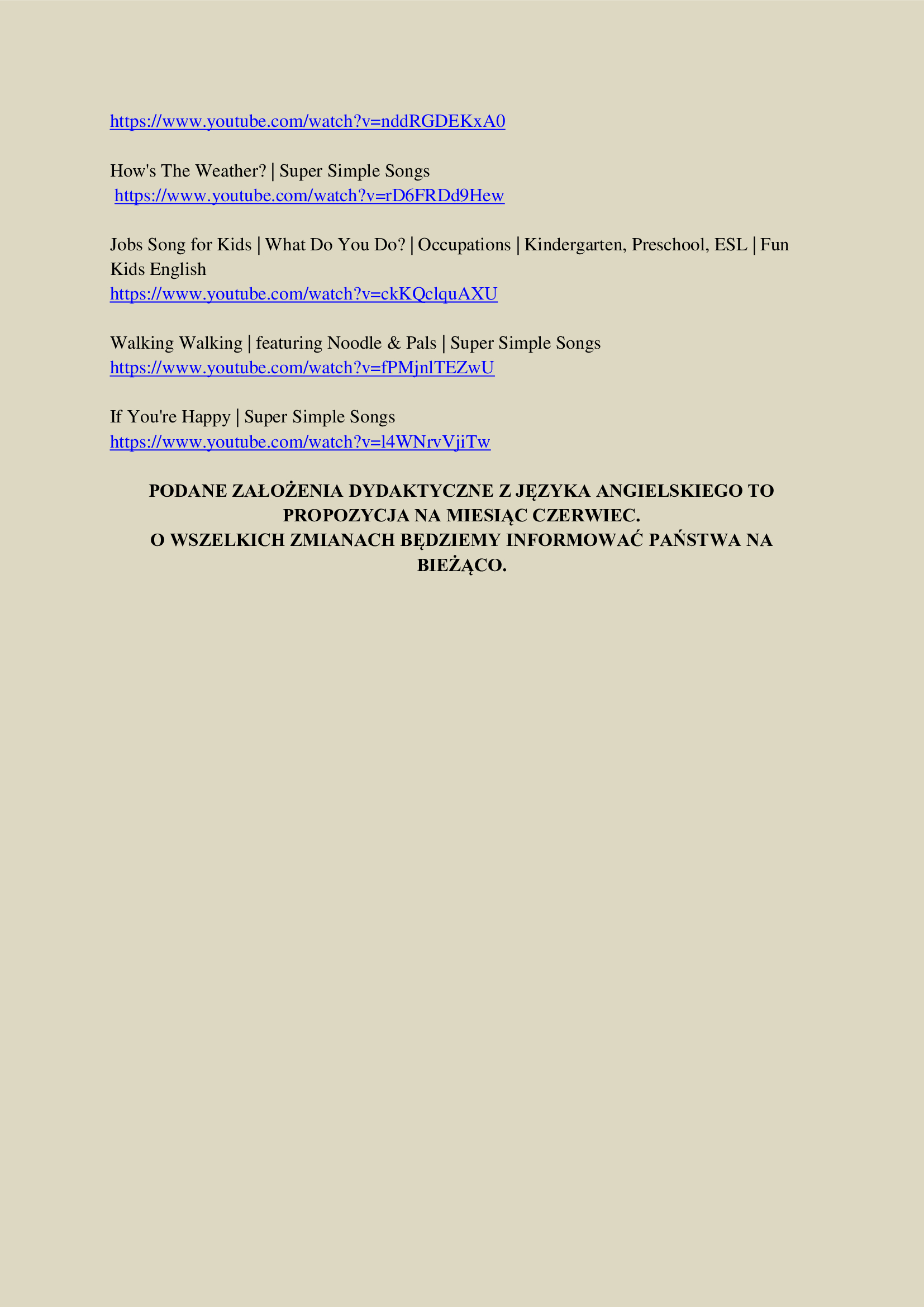 https://www.youtube.com/watch?v=nddRGDEKxA0

How's The Weather? | Super Simple Songs
https://www.youtube.com/watch?v=rD6FRDd9Hew

Jobs Song for Kids | What Do You Do? | Occupations | Kindergarten, Preschool, ESL | Fun Kids English
https://www.youtube.com/watch?v=ckKQclquAXU

Walking Walking | featuring Noodle & Pals | Super Simple Songs
https://www.youtube.com/watch?v=fPMjnlTEZwU

If You're Happy | Super Simple Songs
https://www.youtube.com/watch?v=l4WNrvVjiTw

PODANE ZAŁOŻENIA DYDAKTYCZNE Z JĘZYKA ANGIELSKIEGO TO PROPOZYCJA NA MIESIĄC CZERWIEC.
O WSZELKICH ZMIANACH BĘDZIEMY INFORMOWAĆ PAŃSTWA NA BIEŻĄCO.